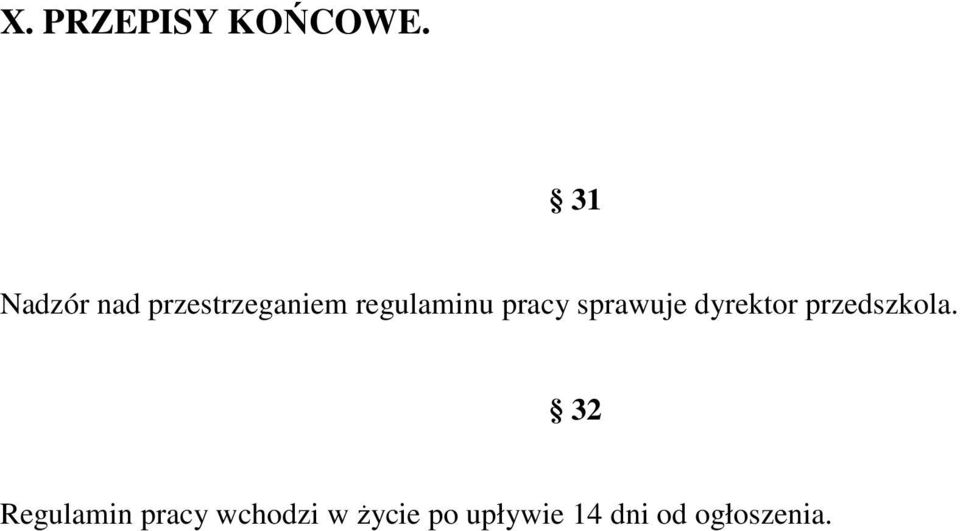 X. PRZEPISY KOŃCOWE.

§ 31

Nadzór nad przestrzeganiem regulaminu pracy sprawuje dyrektor przedszkola.

§ 32

Regulamin pracy wchodzi w życie po upływie 14 dni od ogłoszenia.